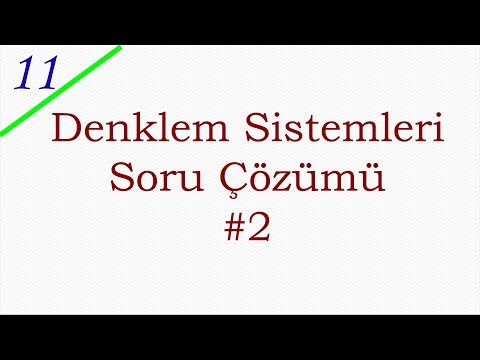 11

Denklem Sistemleri
Soru Çözümü
#2